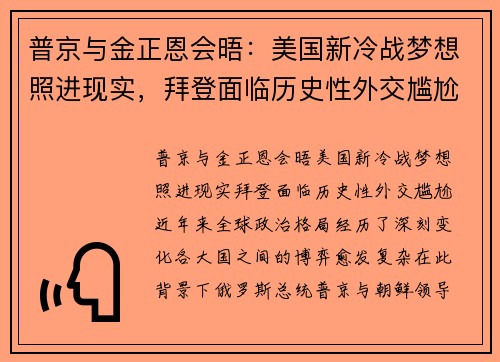 普京与金正恩会晤：美国新冷战梦想照进现实，拜登面临历史性外交尴尬

普京与金正恩会晤美国新冷战梦想照进现实拜登面临历史性外交尴尬近年来全球政治格局经历了深刻变化各大国之间的博弈愈发复杂在此背景下俄罗斯总统普京与朝鲜领导